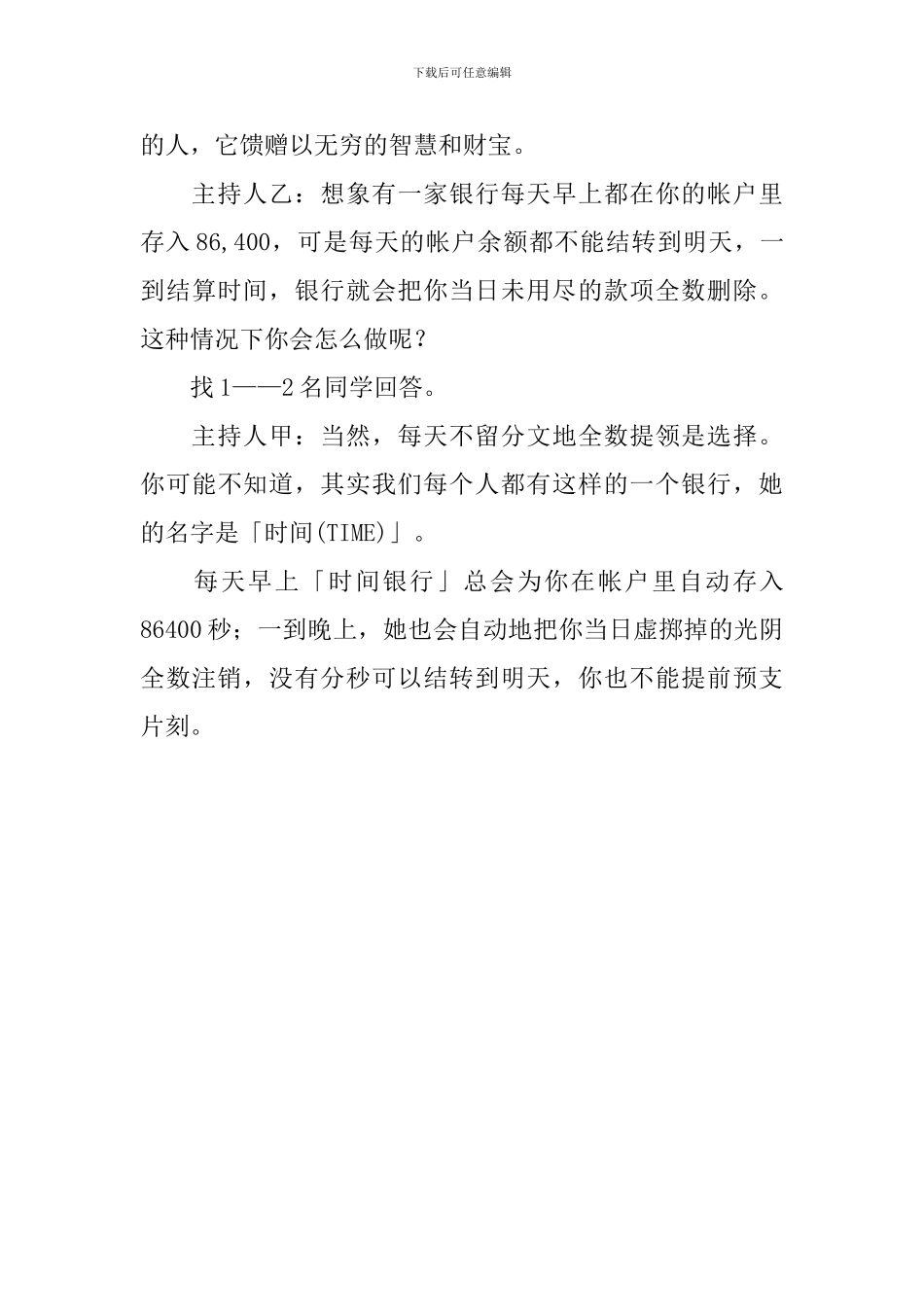 下载后可任意编辑

的人，它馈赠以无穷的智慧和财宝。

主持人乙：想象有一家银行每天早上都在你的帐户里存入86,400，可是每天的帐户余额都不能结转到明天，一到结算时间，银行就会把你当日未用尽的款项全数删除。这种情况下你会怎么做呢？

找1——2名同学回答。

主持人甲：当然，每天不留分文地全数提领是选择。你可能不知道，其实我们每个人都有这样的一个银行，她的名字是「时间(TIME)」。

每天早上「时间银行」总会为你在帐户里自动存入86400秒；一到晚上，她也会自动地把你当日虚掷掉的光阴全数注销，没有分秒可以结转到明天，你也不能提前预支片刻。